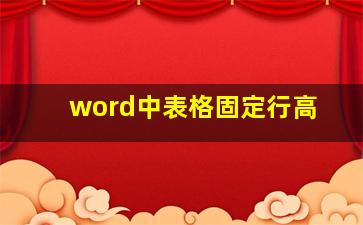 word中表格固定行高